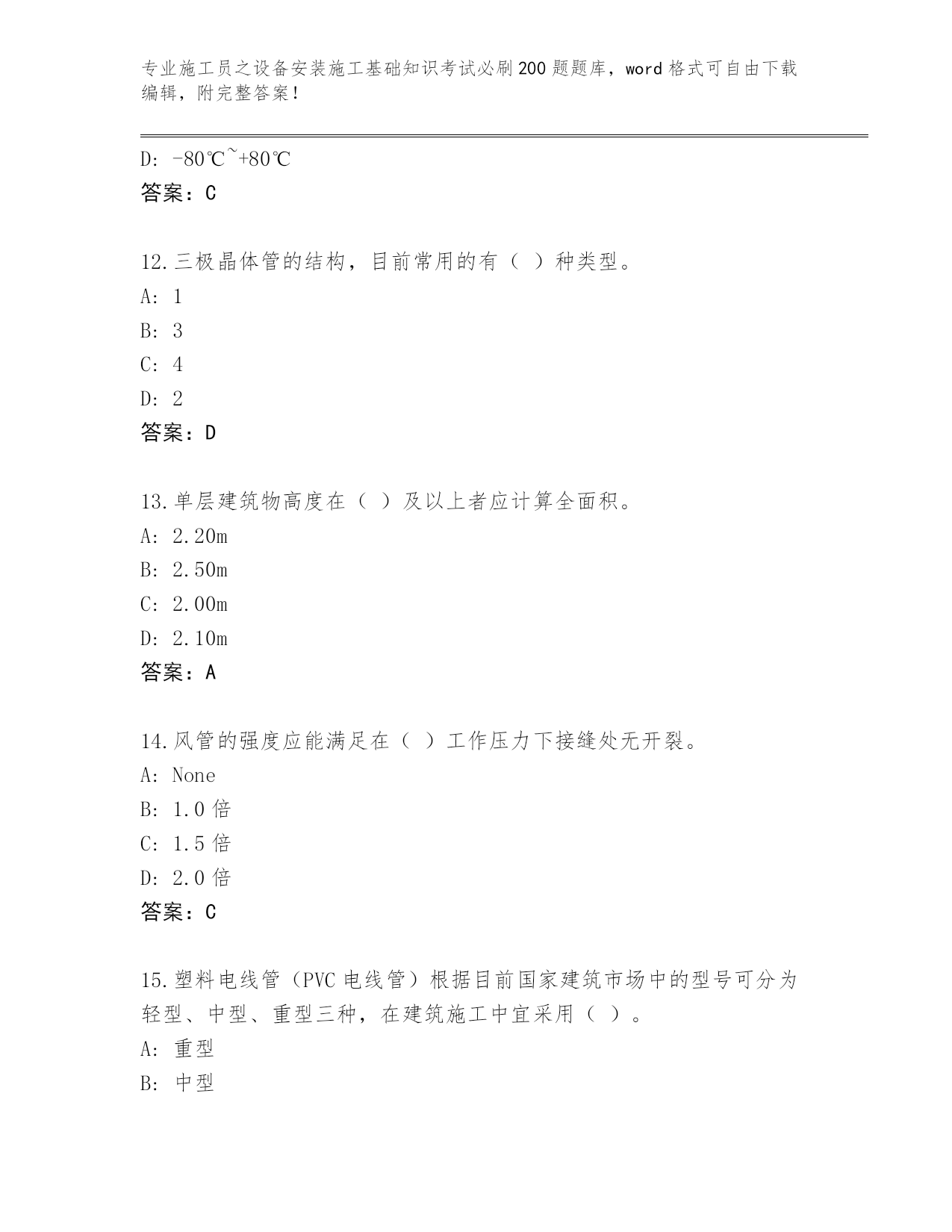 专业施工员之设备安装施工基础知识考试必刷200题题库，word格式可自由下载编辑，附完整答案！

D: -80℃~+80℃
答案：C

12.三极晶体管的结构，目前常用的有（ ）种类型。
A: 1
B: 3
C: 4
D: 2
答案：D

13.单层建筑物高度在（ ）及以上者应计算全面积。
A: 2.20m
B: 2.50m
C: 2.00m
D: 2.10m
答案：A

14.风管的强度应能满足在（ ）工作压力下接缝处无开裂。
A: None
B: 1.0倍
C: 1.5倍
D: 2.0倍
答案：C

15.塑料电线管（PVC电线管）根据目前国家建筑市场中的型号可分为轻型、中型、重型三种，在建筑施工中宜采用（ ）。
A: 重型
B: 中型